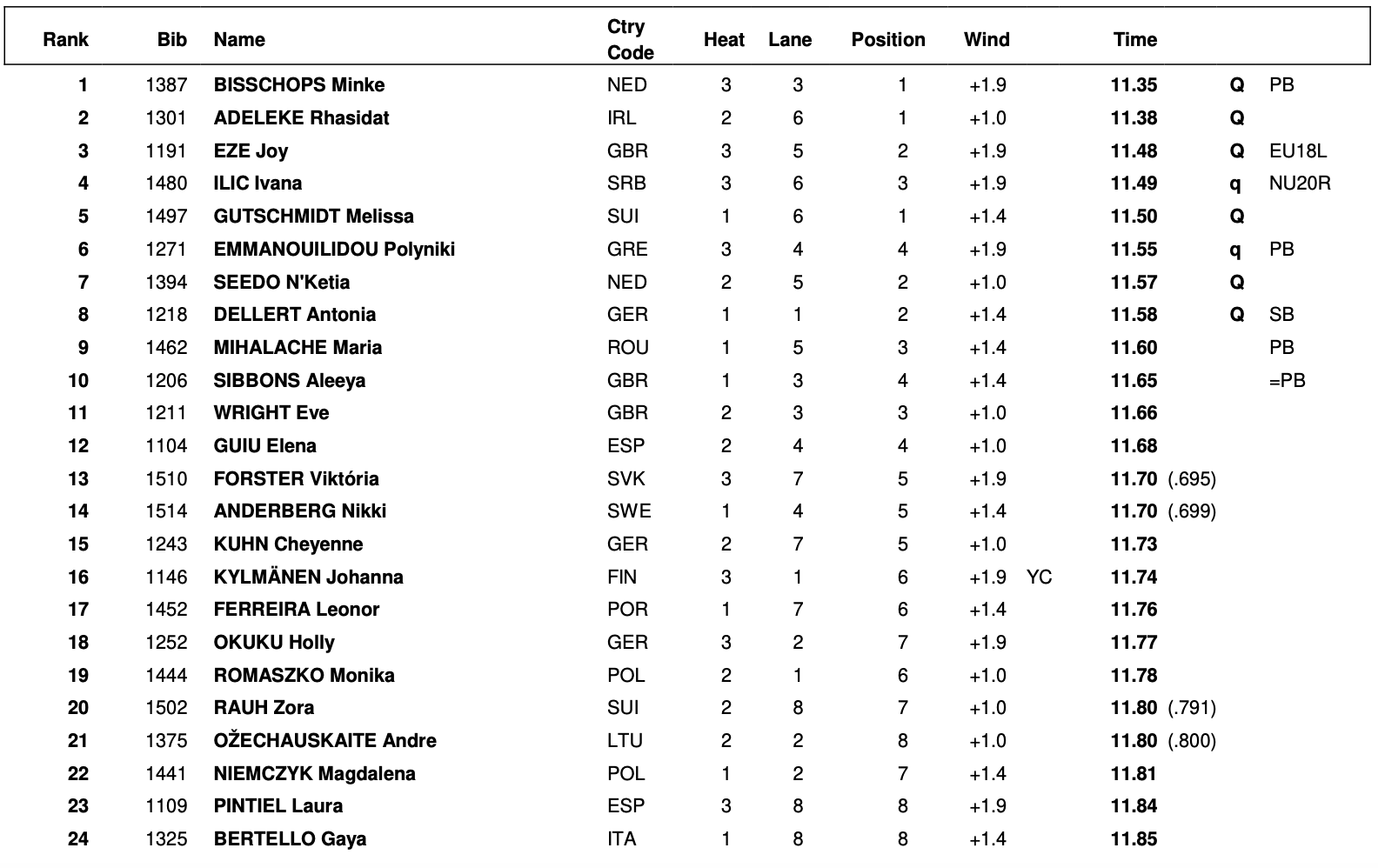 | Rank | Bib | Name | Ctry Code | Heat | Lane | Position | Wind | | Time | | | |
|---|---|---|---|---|---|---|---|---|---|---|---|---|
| 1 | 1387 | BISSCHOPS Minke | NED | 3 | 3 | 1 | +1.9 | | 11.35 | | Q | PB |
| 2 | 1301 | ADELEKE Rhasidat | IRL | 2 | 6 | 1 | +1.0 | | 11.38 | | Q | |
| 3 | 1191 | EZE Joy | GBR | 3 | 5 | 2 | +1.9 | | 11.48 | | Q | EU18L |
| 4 | 1480 | ILIC Ivana | SRB | 3 | 6 | 3 | +1.9 | | 11.49 | | q | NU20R |
| 5 | 1497 | GUTSCHMIDT Melissa | SUI | 1 | 6 | 1 | +1.4 | | 11.50 | | Q | |
| 6 | 1271 | EMMANOUILIDOU Polyniki | GRE | 3 | 4 | 4 | +1.9 | | 11.55 | | q | PB |
| 7 | 1394 | SEEDO N'Ketia | NED | 2 | 5 | 2 | +1.0 | | 11.57 | | Q | |
| 8 | 1218 | DELLERT Antonia | GER | 1 | 1 | 2 | +1.4 | | 11.58 | | Q | SB |
| 9 | 1462 | MIHALACHE Maria | ROU | 1 | 5 | 3 | +1.4 | | 11.60 | | | PB |
| 10 | 1206 | SIBBONS Aleeya | GBR | 1 | 3 | 4 | +1.4 | | 11.65 | | | =PB |
| 11 | 1211 | WRIGHT Eve | GBR | 2 | 3 | 3 | +1.0 | | 11.66 | | | |
| 12 | 1104 | GUIU Elena | ESP | 2 | 4 | 4 | +1.0 | | 11.68 | | | |
| 13 | 1510 | FORSTER Viktória | SVK | 3 | 7 | 5 | +1.9 | | 11.70 | (.695) | | |
| 14 | 1514 | ANDERBERG Nikki | SWE | 1 | 4 | 5 | +1.4 | | 11.70 | (.699) | | |
| 15 | 1243 | KUHN Cheyenne | GER | 2 | 7 | 5 | +1.0 | | 11.73 | | | |
| 16 | 1146 | KYLMÄNEN Johanna | FIN | 3 | 1 | 6 | +1.9 | YC | 11.74 | | | |
| 17 | 1452 | FERREIRA Leonor | POR | 1 | 7 | 6 | +1.4 | | 11.76 | | | |
| 18 | 1252 | OKUKU Holly | GER | 3 | 2 | 7 | +1.9 | | 11.77 | | | |
| 19 | 1444 | ROMASZKO Monika | POL | 2 | 1 | 6 | +1.0 | | 11.78 | | | |
| 20 | 1502 | RAUH Zora | SUI | 2 | 8 | 7 | +1.0 | | 11.80 | (.791) | | |
| 21 | 1375 | OŽECHAUSKAITE Andre | LTU | 2 | 2 | 8 | +1.0 | | 11.80 | (.800) | | |
| 22 | 1441 | NIEMCZYK Magdalena | POL | 1 | 2 | 7 | +1.4 | | 11.81 | | | |
| 23 | 1109 | PINTIEL Laura | ESP | 3 | 8 | 8 | +1.9 | | 11.84 | | | |
| 24 | 1325 | BERTELLO Gaya | ITA | 1 | 8 | 8 | +1.4 | | 11.85 | | | |